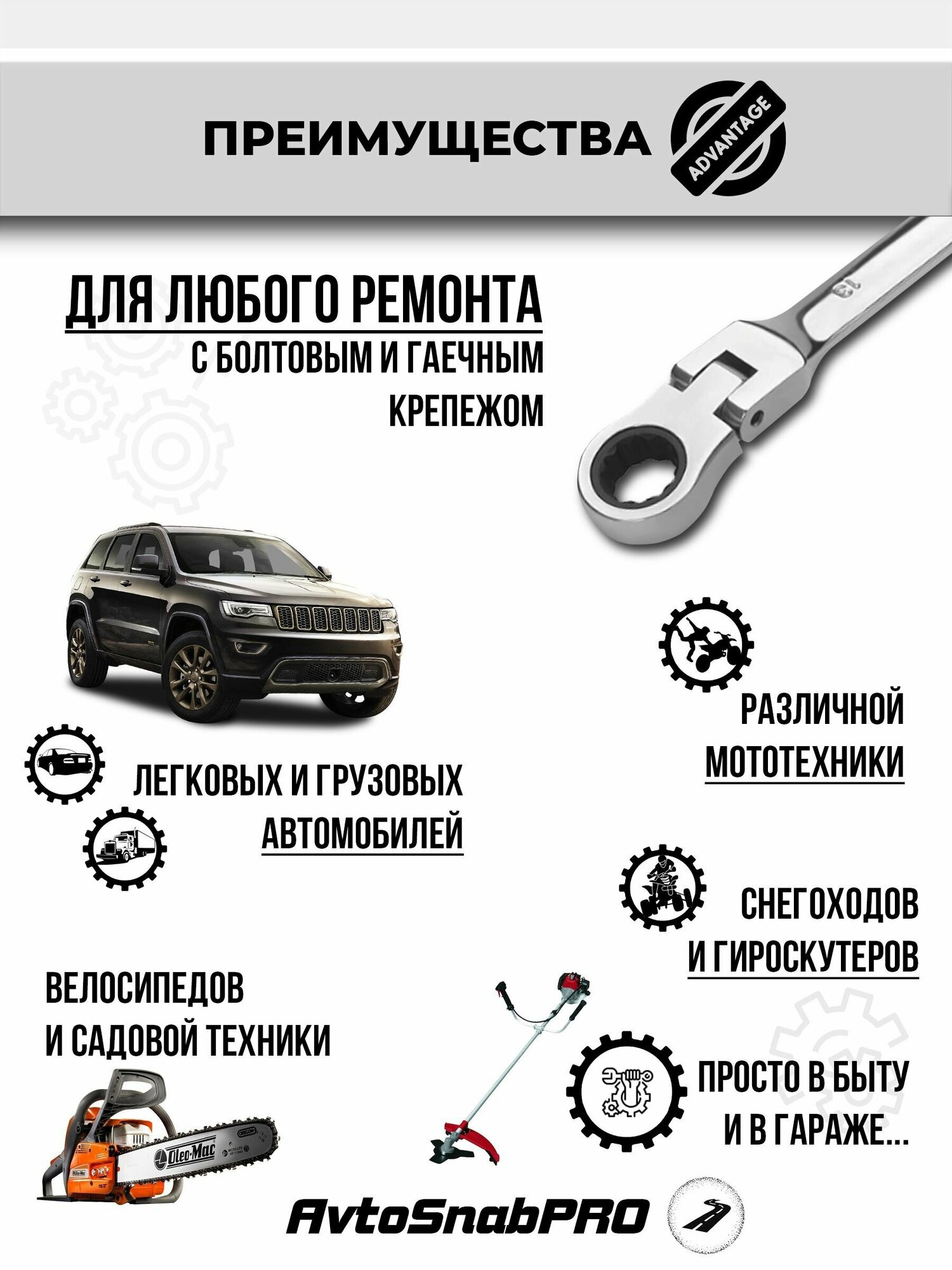 ПРЕИМУЩЕСТВА

ADVANTAGE

ДЛЯ ЛЮБОГО РЕМОНТА

С БОЛТОВЫМ И ГАЕЧНЫМ КРЕПЕЖОМ

13

РАЗЛИЧНОЙ МОТОТЕХНИКИ

ЛЕГКОВЫХ И ГРУЗОВЫХ АВТОМОБИЛЕЙ

СНЕГОХОДОВ И ГИРОСКУТЕРОВ

ВЕЛОСИПЕДОВ И САДОВОЙ ТЕХНИКИ

ПРОСТО В БЫТУ И В ГАРАЖЕ...

Oleo-Mac

OREGON

AvtoSnabPRO